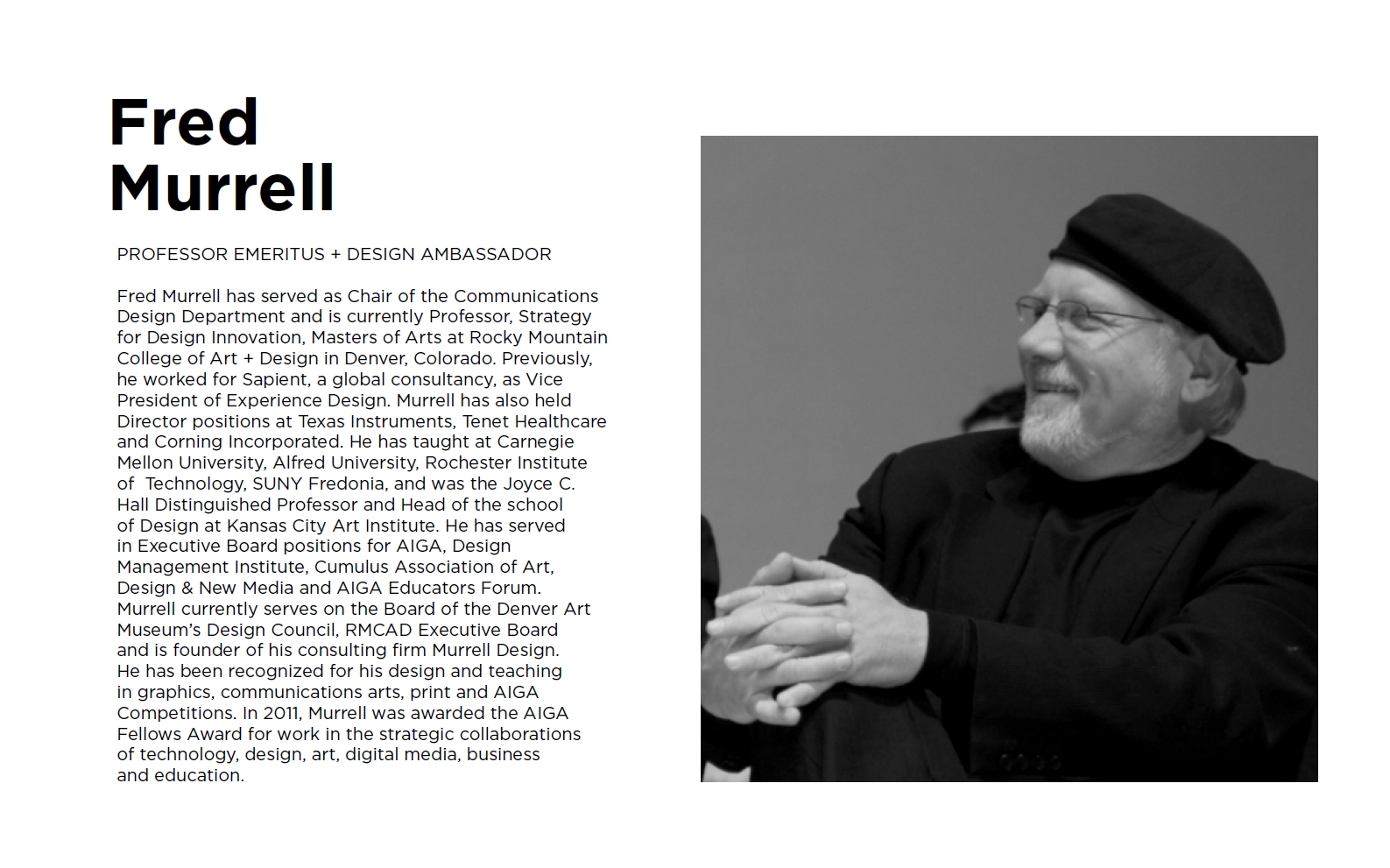 Fred
Murrell

PROFESSOR EMERITUS + DESIGN AMBASSADOR

Fred Murrell has served as Chair of the Communications Design Department and is currently Professor, Strategy for Design Innovation, Masters of Arts at Rocky Mountain College of Art + Design in Denver, Colorado. Previously, he worked for Sapient, a global consultancy, as Vice President of Experience Design. Murrell has also held Director positions at Texas Instruments, Tenet Healthcare and Corning Incorporated. He has taught at Carnegie Mellon University, Alfred University, Rochester Institute of Technology, SUNY Fredonia, and was the Joyce C. Hall Distinguished Professor and Head of the school of Design at Kansas City Art Institute. He has served in Executive Board positions for AIGA, Design Management Institute, Cumulus Association of Art, Design & New Media and AIGA Educators Forum. Murrell currently serves on the Board of the Denver Art Museum's Design Council, RMCAD Executive Board and is founder of his consulting firm Murrell Design. He has been recognized for his design and teaching in graphics, communications arts, print and AIGA Competitions. In 2011, Murrell was awarded the AIGA Fellows Award for work in the strategic collaborations of technology, design, art, digital media, business and education.